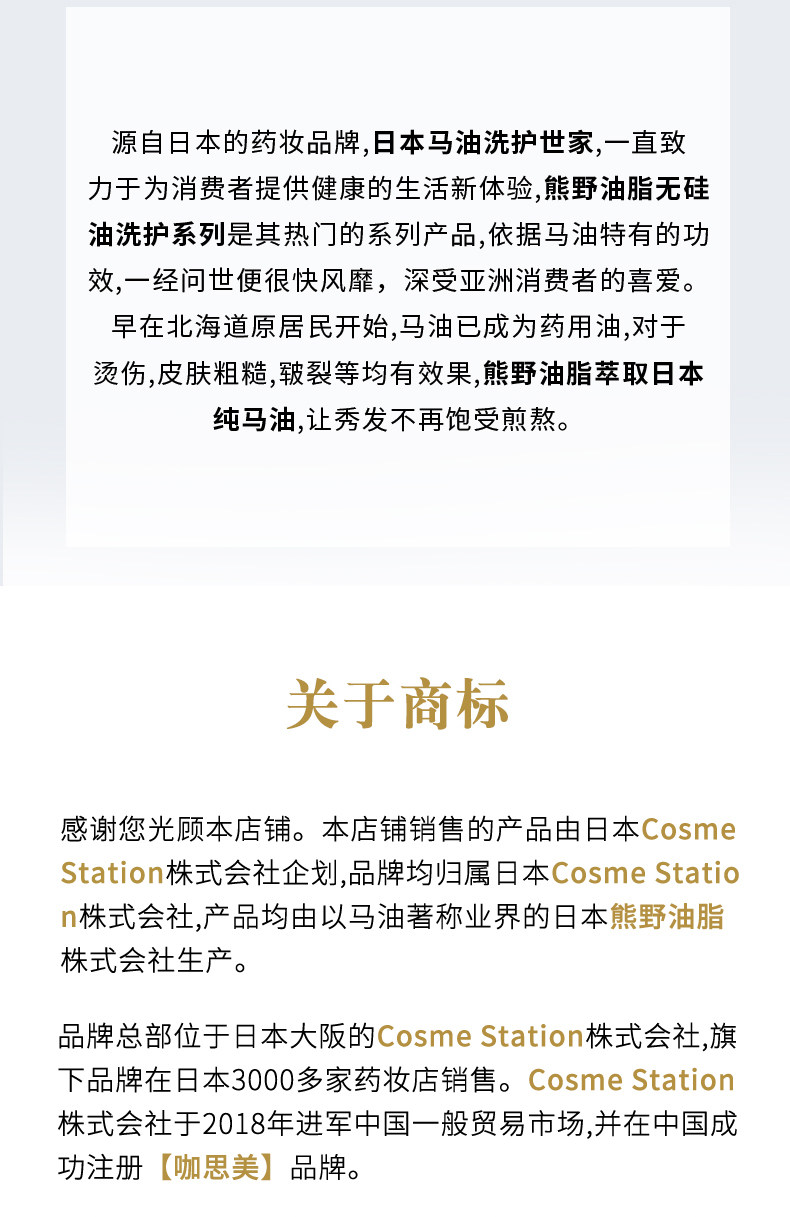 源自日本的药妆品牌,日本马油洗护世家,一直致力于为消费者提供健康的生活新体验,熊野油脂无硅油洗护系列是其热门的系列产品,依据马油特有的功效,一经问世便很快风靡，深受亚洲消费者的喜爱。早在北海道原居民开始,马油已成为药用油,对于烫伤,皮肤粗糙,皲裂等均有效果,熊野油脂萃取日本纯马油,让秀发不再饱受煎熬。

关于商标

感谢您光顾本店铺。本店铺销售的产品由日本Cosme Station株式会社企划,品牌均归属日本Cosme Station株式会社,产品均由以马油著称业界的日本熊野油脂株式会社生产。

品牌总部位于日本大阪的Cosme Station株式会社,旗下品牌在日本3000多家药妆店销售。Cosme Station株式会社于2018年进军中国一般贸易市场,并在中国成功注册【咖思美】品牌。